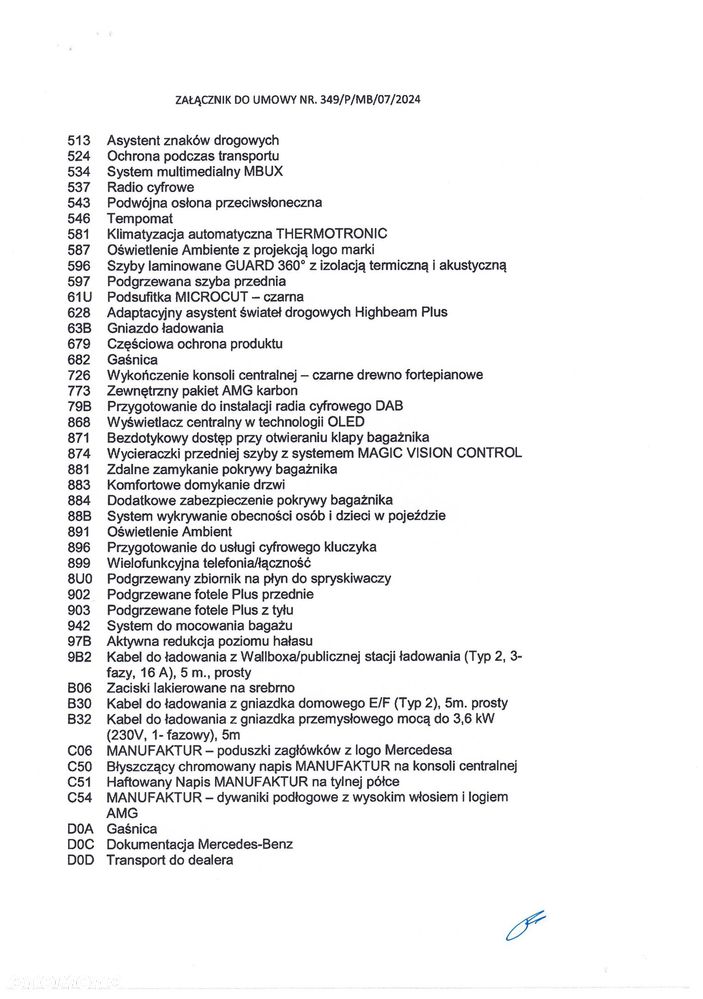 ZAŁĄCZNIK DO UMOWY NR. 349/P/MB/07/2024

513 Asystent znaków drogowych
524 Ochrona podczas transportu
534 System multimedialny MBUX
537 Radio cyfrowe
543 Podwójna osłona przeciwsłoneczna
546 Tempomat
581 Klimatyzacja automatyczna THERMOTRONIC
587 Oświetlenie Ambiente z projekcją logo marki
596 Szyby laminowane GUARD 360° z izolacją termiczną i akustyczną
597 Podgrzewana szyba przednia
61U Podsufitka MICROCUT – czarna
628 Adaptacyjny asystent świateł drogowych Highbeam Plus
63B Gniazdo ładowania
679 Częściowa ochrona produktu
682 Gaśnica
726 Wykończenie konsoli centralnej – czarne drewno fortepianowe
773 Zewnętrzny pakiet AMG karbon
79B Przygotowanie do instalacji radia cyfrowego DAB
868 Wyświetlacz centralny w technologii OLED
871 Bezdotykowy dostęp przy otwieraniu klapy bagażnika
874 Wycieraczki przedniej szyby z systemem MAGIC VISION CONTROL
881 Zdalne zamykanie pokrywy bagażnika
883 Komfortowe domykanie drzwi
884 Dodatkowe zabezpieczenie pokrywy bagażnika
88B System wykrywanie obecności osób i dzieci w pojeździe
891 Oświetlenie Ambient
896 Przygotowanie do usługi cyfrowego kluczyka
899 Wielofunkcyjna telefonia/łączność
8U0 Podgrzewany zbiornik na płyn do spryskiwaczy
902 Podgrzewane fotele Plus przednie
903 Podgrzewane fotele Plus z tyłu
942 System do mocowania bagażu
97B Aktywna redukcja poziomu hałasu
9B2 Kabel do ładowania z Wallboxa/publicznej stacji ładowania (Typ 2, 3-fazy, 16 A), 5 m., prosty
B06 Zaciski lakierowane na srebrno
B30 Kabel do ładowania z gniazdka domowego E/F (Typ 2), 5m. prosty
B32 Kabel do ładowania z gniazdka przemysłowego mocą do 3,6 kW (230V, 1- fazowy), 5m
C06 MANUFAKTUR – poduszki zagłówków z logo Mercedesa
C50 Błyszczący chromowany napis MANUFAKTUR na konsoli centralnej
C51 Haftowany Napis MANUFAKTUR na tylnej półce
C54 MANUFAKTUR – dywaniki podłogowe z wysokim włosiem i logiem AMG
D0A Gaśnica
D0C Dokumentacja Mercedes-Benz
D0D Transport do dealera